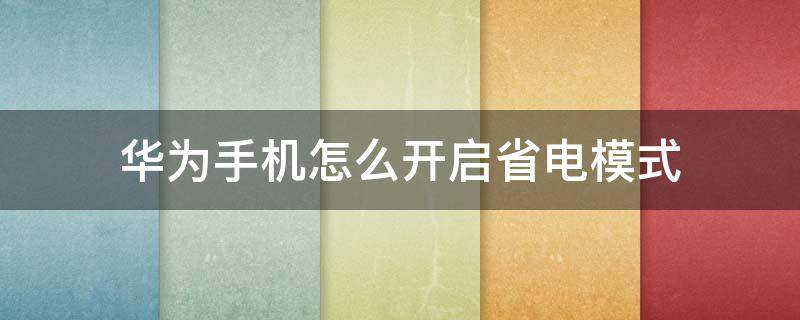 华为手机怎么开启省电模式